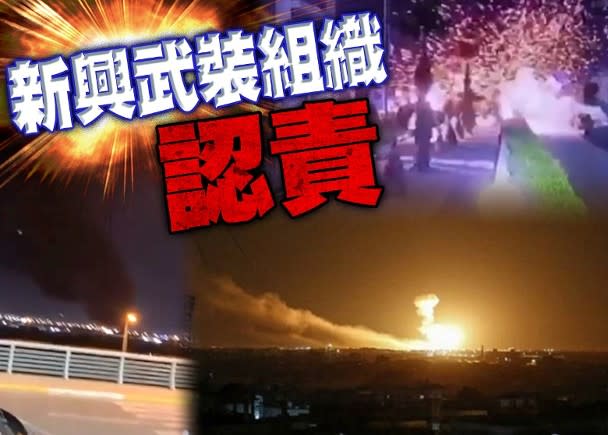 新興武裝組織
認責